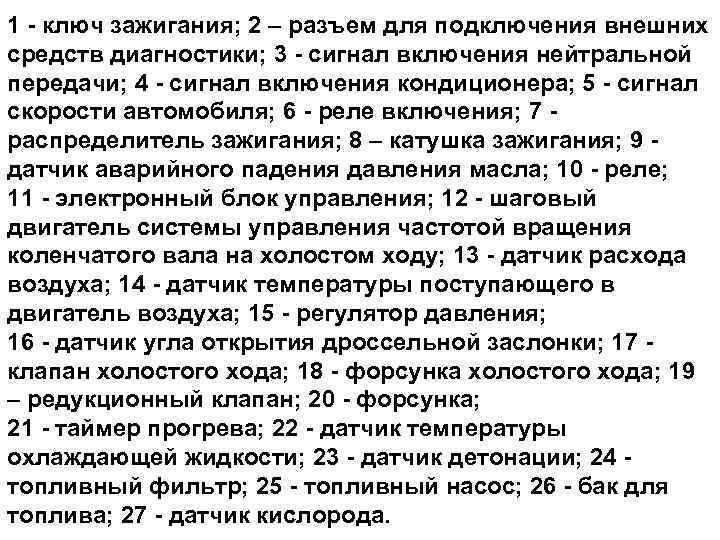 1 - ключ зажигания; 2 – разъем для подключения внешних средств диагностики; 3 - сигнал включения нейтральной передачи; 4 - сигнал включения кондиционера; 5 - сигнал скорости автомобиля; 6 - реле включения; 7 - распределитель зажигания; 8 – катушка зажигания; 9 - датчик аварийного падения давления масла; 10 - реле;
11 - электронный блок управления; 12 - шаговый двигатель системы управления частотой вращения коленчатого вала на холостом ходу; 13 - датчик расхода воздуха; 14 - датчик температуры поступающего в двигатель воздуха; 15 - регулятор давления;
16 - датчик угла открытия дроссельной заслонки; 17 - клапан холостого хода; 18 - форсунка холостого хода; 19 – редукционный клапан; 20 - форсунка;
21 - таймер прогрева; 22 - датчик температуры охлаждающей жидкости; 23 - датчик детонации; 24 - топливный фильтр; 25 - топливный насос; 26 - бак для топлива; 27 - датчик кислорода.